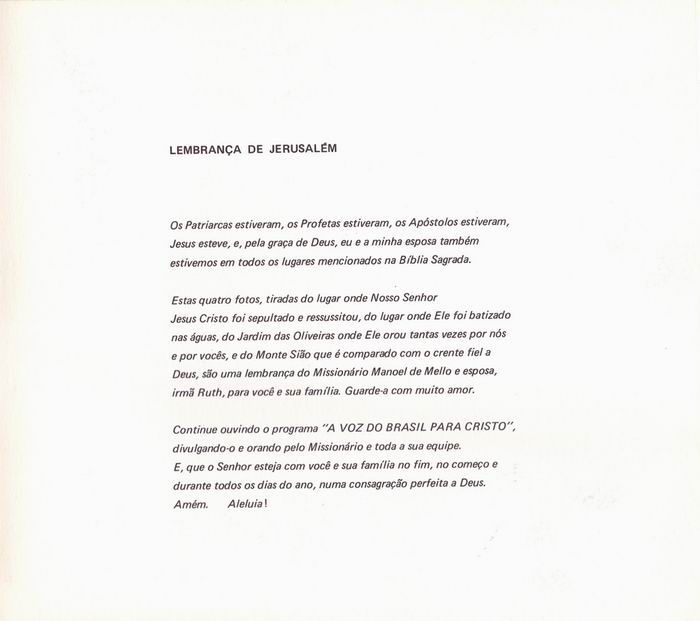 LEMBRANÇA DE JERUSALÉM

Os Patriarcas estiveram, os Profetas estiveram, os Apóstolos estiveram, Jesus esteve, e, pela graça de Deus, eu e a minha esposa também estivemos em todos os lugares mencionados na Bíblia Sagrada.

Estas quatro fotos, tiradas do lugar onde Nosso Senhor Jesus Cristo foi sepultado e ressussitou, do lugar onde Ele foi batizado nas águas, do Jardim das Oliveiras onde Ele orou tantas vezes por nós e por vocês, e do Monte Sião que é comparado com o crente fiel a Deus, são uma lembrança do Missionário Manoel de Mello e esposa, irmã Ruth, para você e sua família. Guarde-a com muito amor.

Continue ouvindo o programa "A VOZ DO BRASIL PARA CRISTO", divulgando-o e orando pelo Missionário e toda a sua equipe.
E, que o Senhor esteja com você e sua família no fim, no começo e durante todos os dias do ano, numa consagração perfeita a Deus.
Amém. Aleluia!